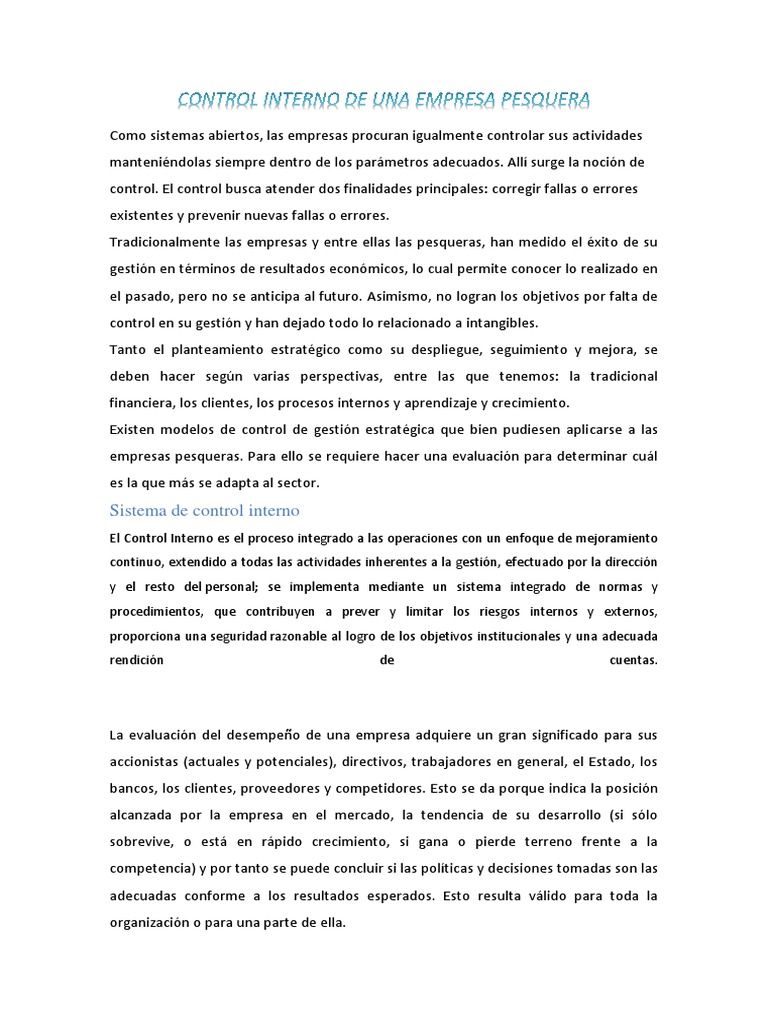 CONTROL INTERNO DE UNA EMPRESA PESQUERA

Como sistemas abiertos, las empresas procuran igualmente controlar sus actividades manteniéndolas siempre dentro de los parámetros adecuados. Allí surge la noción de control. El control busca atender dos finalidades principales: corregir fallas o errores existentes y prevenir nuevas fallas o errores.

Tradicionalmente las empresas y entre ellas las pesqueras, han medido el éxito de su gestión en términos de resultados económicos, lo cual permite conocer lo realizado en el pasado, pero no se anticipa al futuro. Asimismo, no logran los objetivos por falta de control en su gestión y han dejado todo lo relacionado a intangibles.

Tanto el planteamiento estratégico como su despliegue, seguimiento y mejora, se deben hacer según varias perspectivas, entre las que tenemos: la tradicional financiera, los clientes, los procesos internos y aprendizaje y crecimiento.

Existen modelos de control de gestión estratégica que bien pudiesen aplicarse a las empresas pesqueras. Para ello se requiere hacer una evaluación para determinar cuál es la que más se adapta al sector.

Sistema de control interno

El Control Interno es el proceso integrado a las operaciones con un enfoque de mejoramiento continuo, extendido a todas las actividades inherentes a la gestión, efectuado por la dirección y el resto del personal; se implementa mediante un sistema integrado de normas y procedimientos, que contribuyen a prever y limitar los riesgos internos y externos, proporciona una seguridad razonable al logro de los objetivos institucionales y una adecuada rendición de cuentas.

La evaluación del desempeño de una empresa adquiere un gran significado para sus accionistas (actuales y potenciales), directivos, trabajadores en general, el Estado, los bancos, los clientes, proveedores y competidores. Esto se da porque indica la posición alcanzada por la empresa en el mercado, la tendencia de su desarrollo (si sólo sobrevive, o está en rápido crecimiento, si gana o pierde terreno frente a la competencia) y por tanto se puede concluir si las políticas y decisiones tomadas son las adecuadas conforme a los resultados esperados. Esto resulta válido para toda la organización o para una parte de ella.